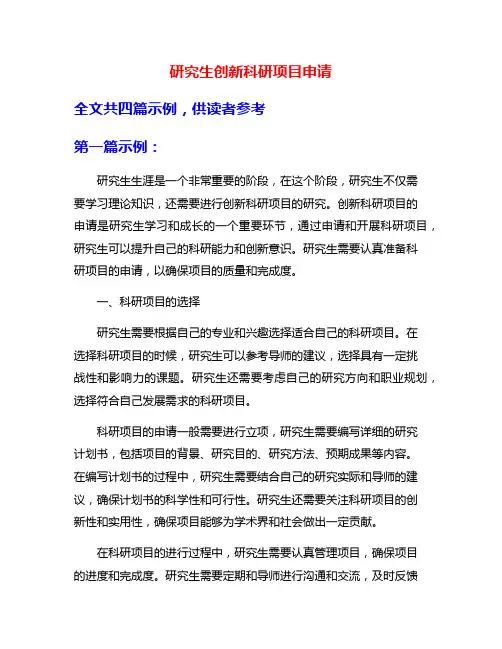 研究生创新科研项目申请

全文共四篇示例，供读者参考

第一篇示例：

研究生生涯是一个非常重要的阶段，在这个阶段，研究生不仅需要学习理论知识，还需要进行创新科研项目的研究。创新科研项目的申请是研究生学习和成长的一个重要环节，通过申请和开展科研项目，研究生可以提升自己的科研能力和创新意识。研究生需要认真准备科研项目的申请，以确保项目的质量和完成度。

一、科研项目的选择

研究生需要根据自己的专业和兴趣选择适合自己的科研项目。在选择科研项目的时候，研究生可以参考导师的建议，选择具有一定挑战性和影响力的课题。研究生还需要考虑自己的研究方向和职业规划，选择符合自己发展需求的科研项目。

科研项目的申请一般需要进行立项，研究生需要编写详细的研究计划书，包括项目的背景、研究目的、研究方法、预期成果等内容。在编写计划书的过程中，研究生需要结合自己的研究实际和导师的建议，确保计划书的科学性和可行性。研究生还需要关注科研项目的创新性和实用性，确保项目能够为学术界和社会做出一定贡献。

在科研项目的进行过程中，研究生需要认真管理项目，确保项目的进度和完成度。研究生需要定期和导师进行沟通和交流，及时反馈